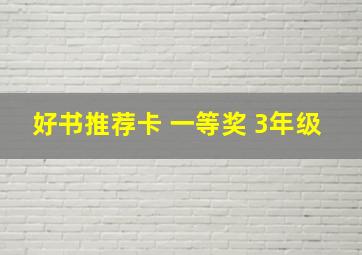 好书推荐卡 一等奖 3年级